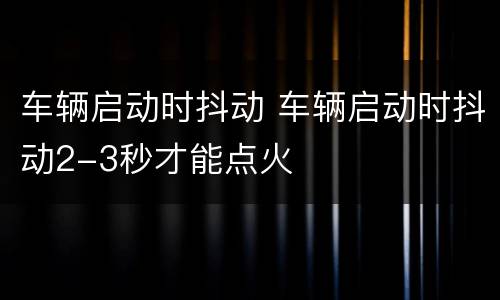 车辆启动时抖动 车辆启动时抖动2-3秒才能点火